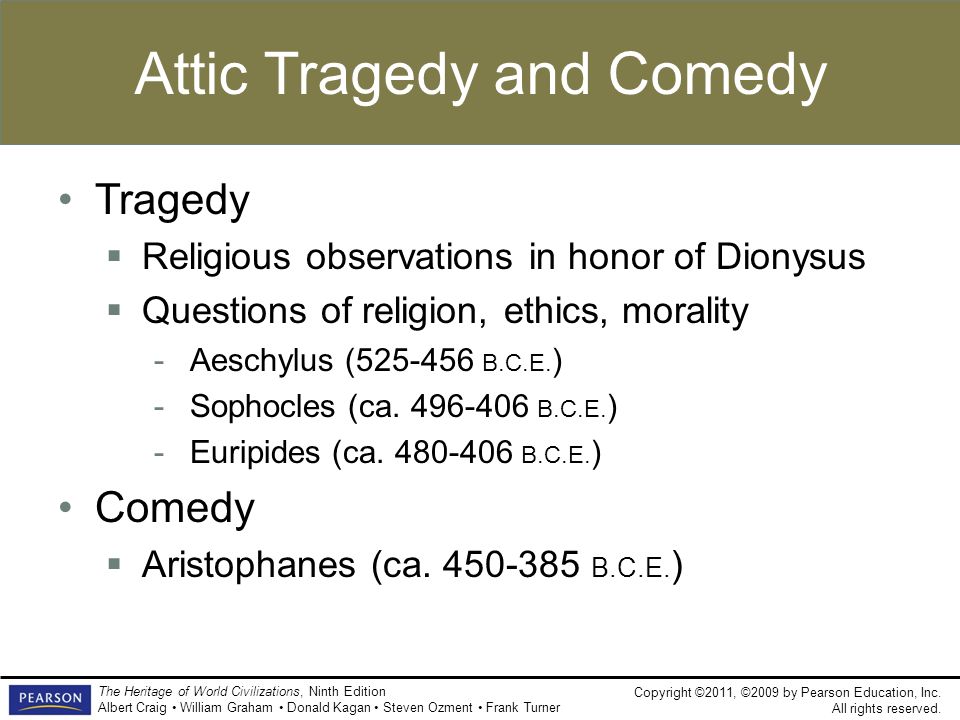 Attic Tragedy and Comedy

• Tragedy
  ▪ Religious observations in honor of Dionysus
  ▪ Questions of religion, ethics, morality
    - Aeschylus (525-456 B.C.E.)
    - Sophocles (ca. 496-406 B.C.E.)
    - Euripides (ca. 480-406 B.C.E.)

• Comedy
  ▪ Aristophanes (ca. 450-385 B.C.E.)

PEARSON

The Heritage of World Civilizations, Ninth Edition
Albert Craig • William Graham • Donald Kagan • Steven Ozment • Frank Turner

Copyright ©2011, ©2009 by Pearson Education, Inc.
All rights reserved.